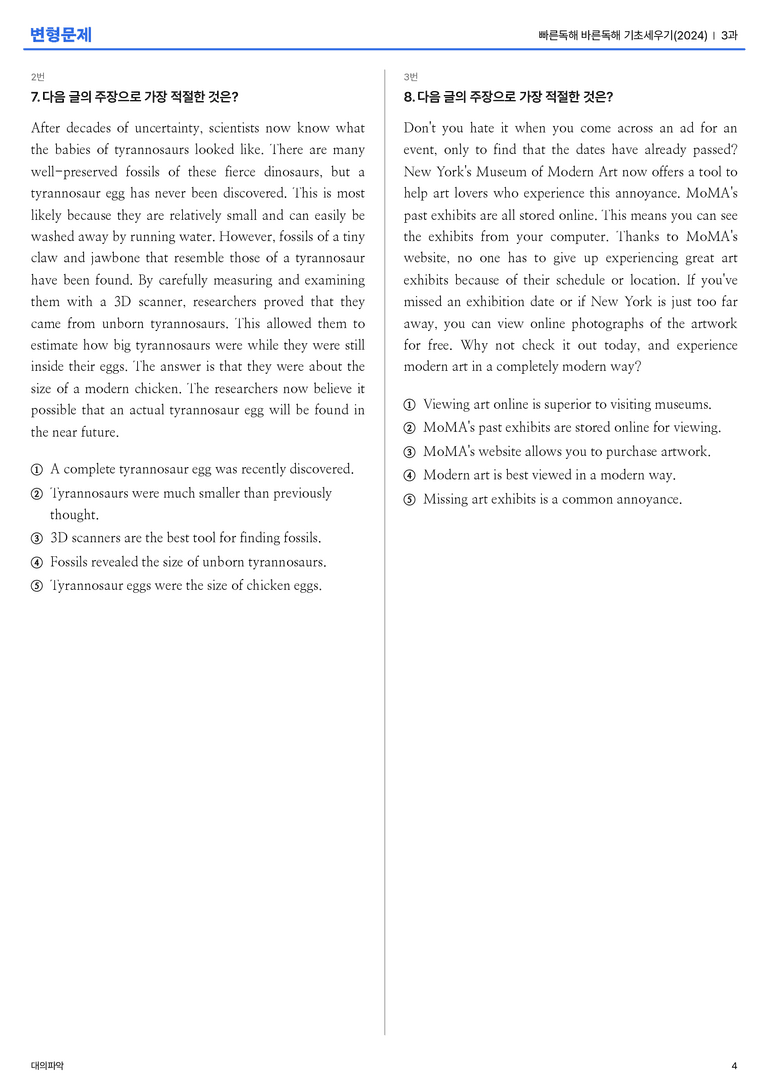 변형문제

빠른독해 바른독해 기초세우기(2024) | 3과

2번

7. 다음 글의 주장으로 가장 적절한 것은?

After decades of uncertainty, scientists now know what the babies of tyrannosaurs looked like. There are many well-preserved fossils of these fierce dinosaurs, but a tyrannosaur egg has never been discovered. This is most likely because they are relatively small and can easily be washed away by running water. However, fossils of a tiny claw and jawbone that resemble those of a tyrannosaur have been found. By carefully measuring and examining them with a 3D scanner, researchers proved that they came from unborn tyrannosaurs. This allowed them to estimate how big tyrannosaurs were while they were still inside their eggs. The answer is that they were about the size of a modern chicken. The researchers now believe it possible that an actual tyrannosaur egg will be found in the near future.

① A complete tyrannosaur egg was recently discovered.
② Tyrannosaurs were much smaller than previously thought.
③ 3D scanners are the best tool for finding fossils.
④ Fossils revealed the size of unborn tyrannosaurs.
⑤ Tyrannosaur eggs were the size of chicken eggs.

3번

8. 다음 글의 주장으로 가장 적절한 것은?

Don't you hate it when you come across an ad for an event, only to find that the dates have already passed? New York's Museum of Modern Art now offers a tool to help art lovers who experience this annoyance. MoMA's past exhibits are all stored online. This means you can see the exhibits from your computer. Thanks to MoMA's website, no one has to give up experiencing great art exhibits because of their schedule or location. If you've missed an exhibition date or if New York is just too far away, you can view online photographs of the artwork for free. Why not check it out today, and experience modern art in a completely modern way?

① Viewing art online is superior to visiting museums.
② MoMA's past exhibits are stored online for viewing.
③ MoMA's website allows you to purchase artwork.
④ Modern art is best viewed in a modern way.
⑤ Missing art exhibits is a common annoyance.

대의파악

4